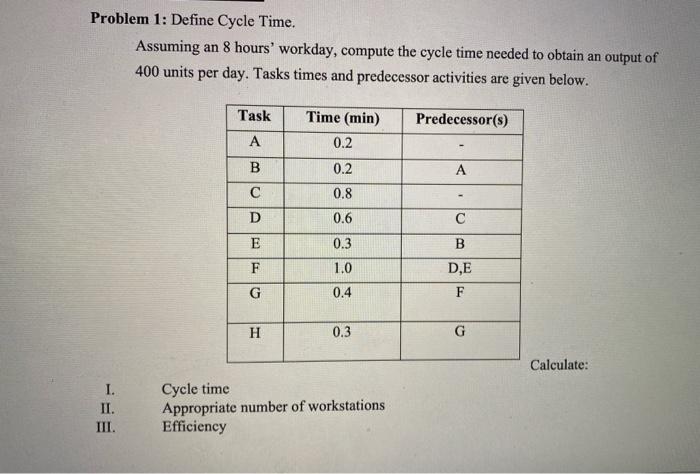 **Problem 1:** Define Cycle Time.

Assuming an 8 hours' workday, compute the cycle time needed to obtain an output of 400 units per day. Tasks times and predecessor activities are given below.

| Task | Time (min) | Predecessor(s) |
|---|---|---|
| A | 0.2 | - |
| B | 0.2 | A |
| C | 0.8 | - |
| D | 0.6 | C |
| E | 0.3 | B |
| F | 1.0 | D,E |
| G | 0.4 | F |
| H | 0.3 | G |

Calculate:

I. Cycle time
II. Appropriate number of workstations
III. Efficiency